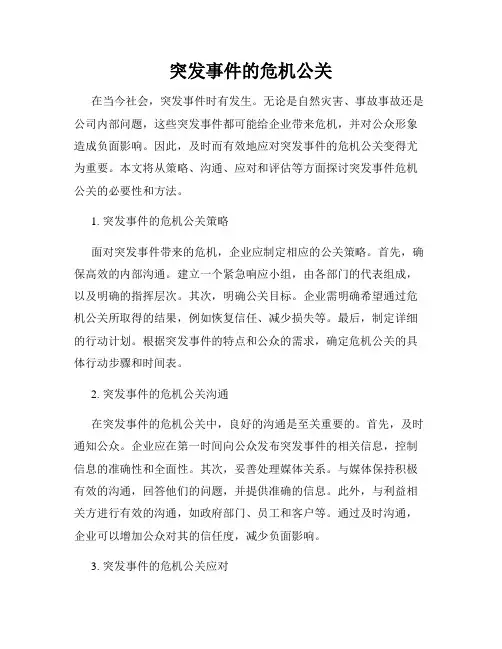 突发事件的危机公关

在当今社会，突发事件时有发生。无论是自然灾害、事故事故还是公司内部问题，这些突发事件都可能给企业带来危机，并对公众形象造成负面影响。因此，及时而有效地应对突发事件的危机公关变得尤为重要。本文将从策略、沟通、应对和评估等方面探讨突发事件危机公关的必要性和方法。

1. 突发事件的危机公关策略

面对突发事件带来的危机，企业应制定相应的公关策略。首先，确保高效的内部沟通。建立一个紧急响应小组，由各部门的代表组成，以及明确的指挥层次。其次，明确公关目标。企业需明确希望通过危机公关所取得的结果，例如恢复信任、减少损失等。最后，制定详细的行动计划。根据突发事件的特点和公众的需求，确定危机公关的具体行动步骤和时间表。

2. 突发事件的危机公关沟通

在突发事件的危机公关中，良好的沟通是至关重要的。首先，及时通知公众。企业应在第一时间向公众发布突发事件的相关信息，控制信息的准确性和全面性。其次，妥善处理媒体关系。与媒体保持积极有效的沟通，回答他们的问题，并提供准确的信息。此外，与利益相关方进行有效的沟通，如政府部门、员工和客户等。通过及时沟通，企业可以增加公众对其的信任度，减少负面影响。

3. 突发事件的危机公关应对